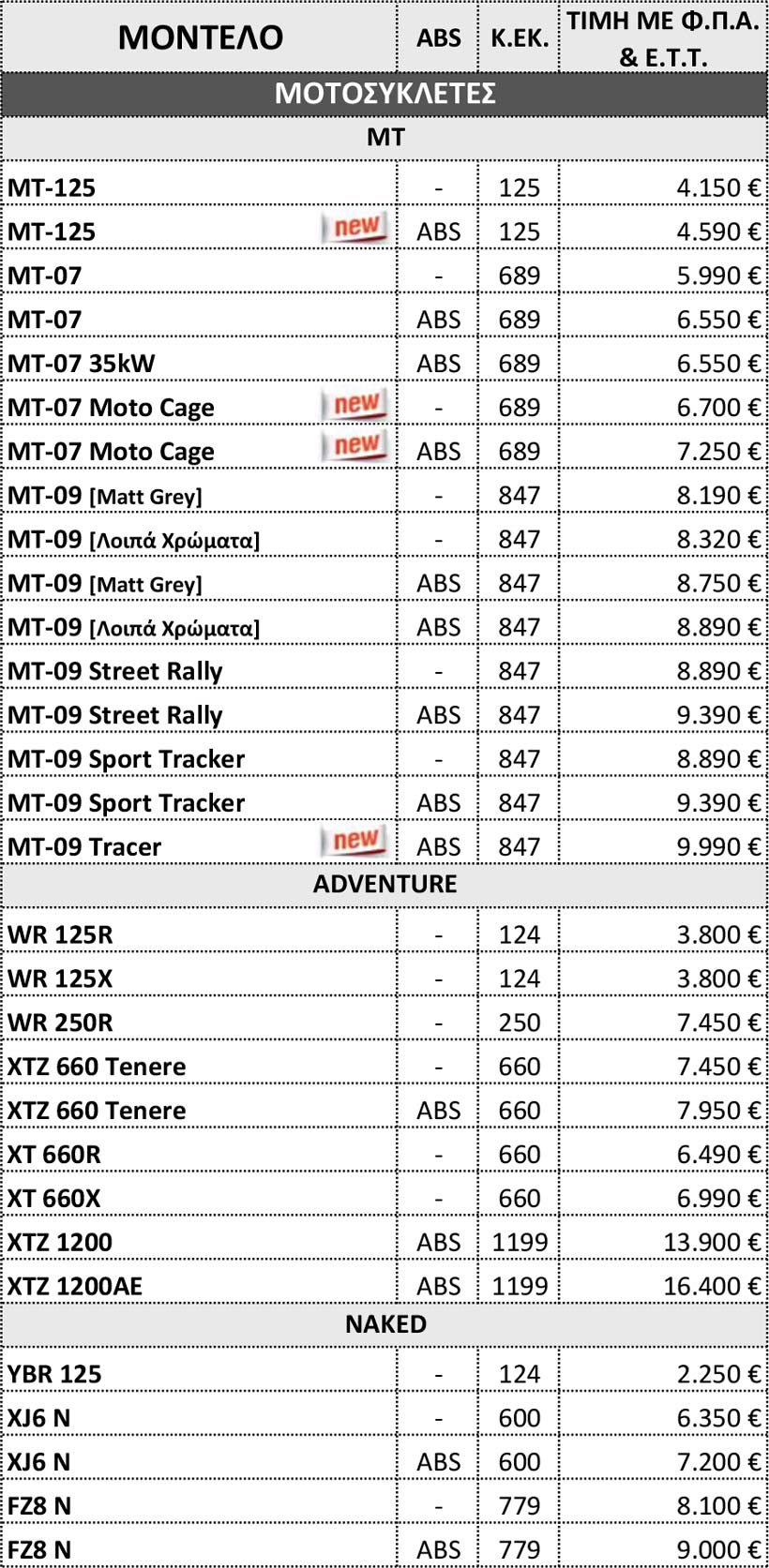 | ΜΟΝΤΕΛΟ | ABS | Κ.ΕΚ. | ΤΙΜΗ ΜΕ Φ.Π.Α. & Ε.Τ.Τ. |
|---|---|---|---|
| ΜΟΤΟΣΥΚΛΕΤΕΣ | | | |
| MT | | | |
| MT-125 | - | 125 | 4.150 € |
| MT-125 new | ABS | 125 | 4.590 € |
| MT-07 | - | 689 | 5.990 € |
| MT-07 | ABS | 689 | 6.550 € |
| MT-07 35kW | ABS | 689 | 6.550 € |
| MT-07 Moto Cage new | - | 689 | 6.700 € |
| MT-07 Moto Cage new | ABS | 689 | 7.250 € |
| MT-09 [Matt Grey] | - | 847 | 8.190 € |
| MT-09 [Λοιπά Χρώματα] | - | 847 | 8.320 € |
| MT-09 [Matt Grey] | ABS | 847 | 8.750 € |
| MT-09 [Λοιπά Χρώματα] | ABS | 847 | 8.890 € |
| MT-09 Street Rally | - | 847 | 8.890 € |
| MT-09 Street Rally | ABS | 847 | 9.390 € |
| MT-09 Sport Tracker | - | 847 | 8.890 € |
| MT-09 Sport Tracker | ABS | 847 | 9.390 € |
| MT-09 Tracer new | ABS | 847 | 9.990 € |
| ADVENTURE | | | |
| WR 125R | - | 124 | 3.800 € |
| WR 125X | - | 124 | 3.800 € |
| WR 250R | - | 250 | 7.450 € |
| XTZ 660 Tenere | - | 660 | 7.450 € |
| XTZ 660 Tenere | ABS | 660 | 7.950 € |
| XT 660R | - | 660 | 6.490 € |
| XT 660X | - | 660 | 6.990 € |
| XTZ 1200 | ABS | 1199 | 13.900 € |
| XTZ 1200AE | ABS | 1199 | 16.400 € |
| NAKED | | | |
| YBR 125 | - | 124 | 2.250 € |
| XJ6 N | - | 600 | 6.350 € |
| XJ6 N | ABS | 600 | 7.200 € |
| FZ8 N | - | 779 | 8.100 € |
| FZ8 N | ABS | 779 | 9.000 € |